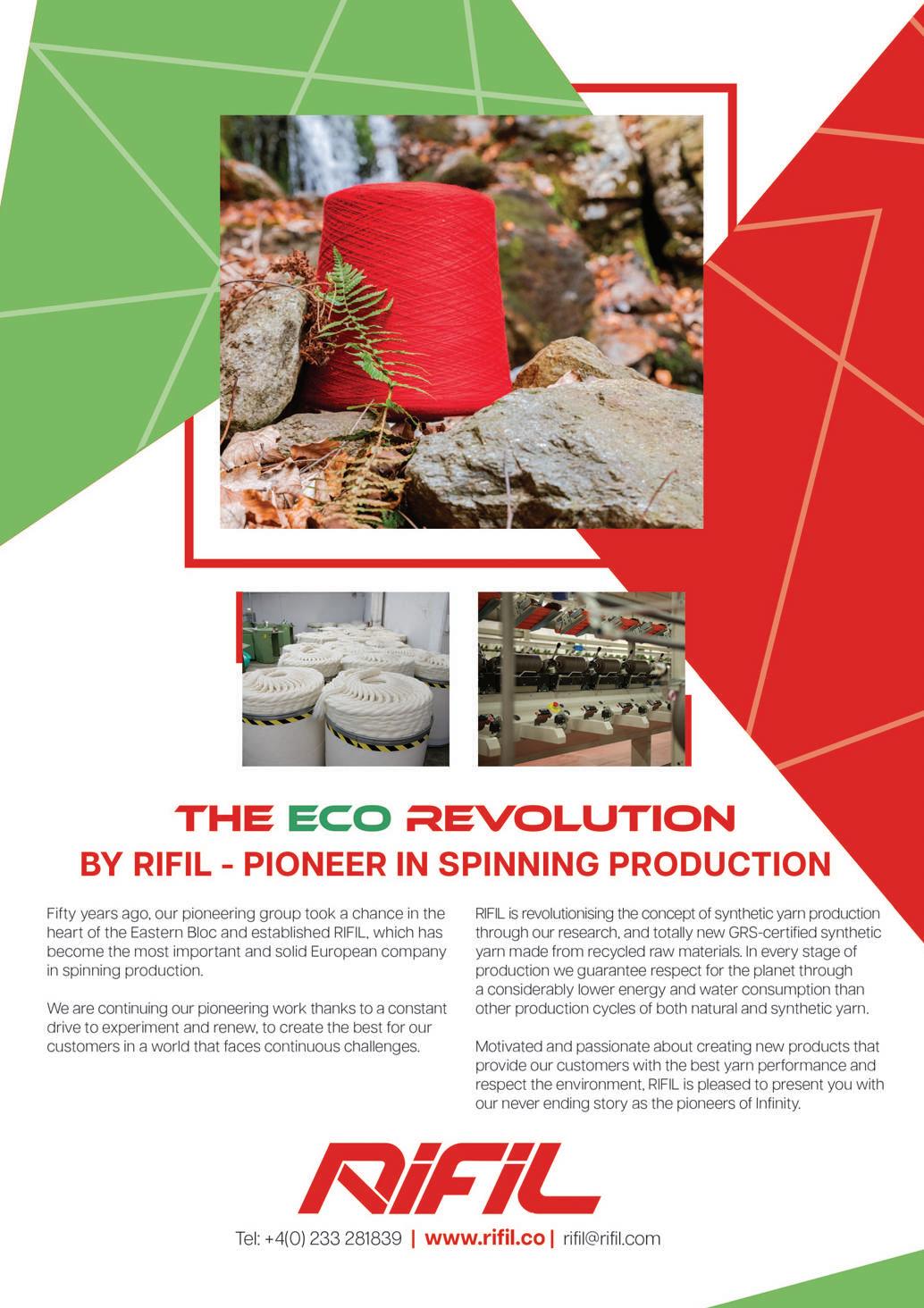 THE ECO REVOLUTION
BY RIFIL - PIONEER IN SPINNING PRODUCTION

Fifty years ago, our pioneering group took a chance in the heart of the Eastern Bloc and established RIFIL, which has become the most important and solid European company in spinning production.

We are continuing our pioneering work thanks to a constant drive to experiment and renew, to create the best for our customers in a world that faces continuous challenges.

RIFIL is revolutionising the concept of synthetic yarn production through our research, and totally new GRS-certified synthetic yarn made from recycled raw materials. In every stage of production we guarantee respect for the planet through a considerably lower energy and water consumption than other production cycles of both natural and synthetic yarn.

Motivated and passionate about creating new products that provide our customers with the best yarn performance and respect the environment, RIFIL is pleased to present you with our never ending story as the pioneers of Infinity.

RIFIL

Tel: +4(0) 233 281839 | www.rifil.co | rifil@rifil.com